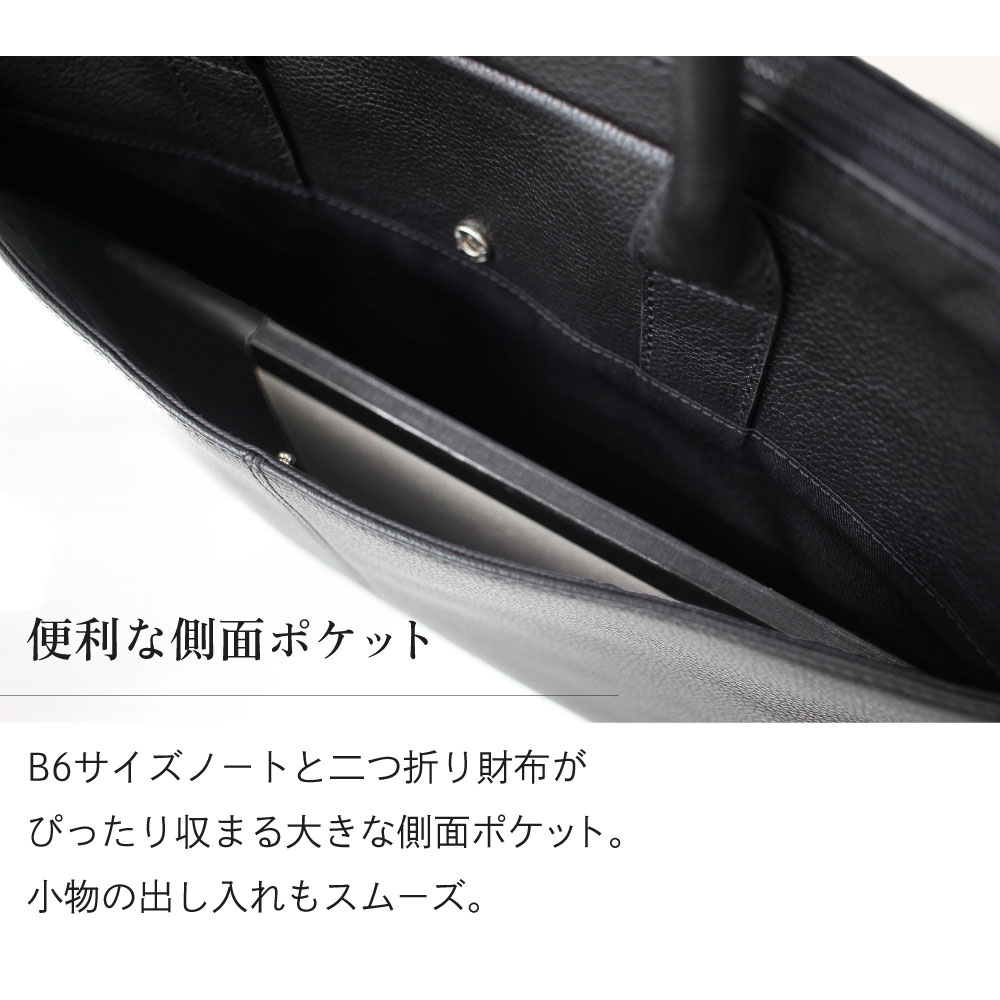 便利な側面ポケット

B6サイズノートと二つ折り財布が
ぴったり収まる大きな側面ポケット。
小物の出し入れもスムーズ。